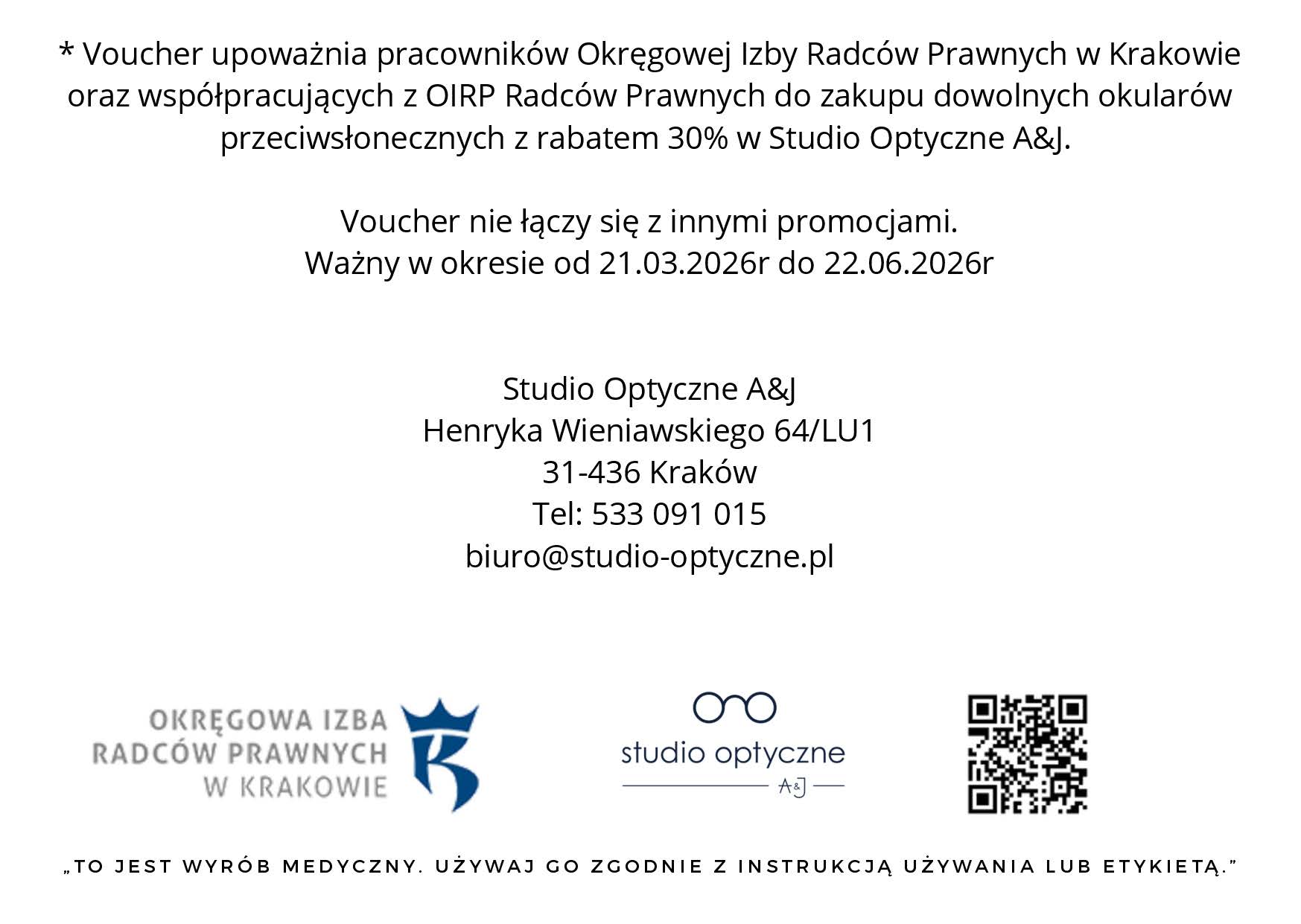 * Voucher upoważnia pracowników Okręgowej Izby Radców Prawnych w Krakowie oraz współpracujących z OIRP Radców Prawnych do zakupu dowolnych okularów przeciwsłonecznych z rabatem 30% w Studio Optyczne A&J.

Voucher nie łączy się z innymi promocjami.
Ważny w okresie od 21.03.2026r do 22.06.2026r

Studio Optyczne A&J
Henryka Wieniawskiego 64/LU1
31-436 Kraków
Tel: 533 091 015
biuro@studio-optyczne.pl

OKRĘGOWA IZBA RADCÓW PRAWNYCH W KRAKOWIE

studio optyczne
A&J

„TO JEST WYRÓB MEDYCZNY. UŻYWAJ GO ZGODNIE Z INSTRUKCJĄ UŻYWANIA LUB ETYKIETĄ."